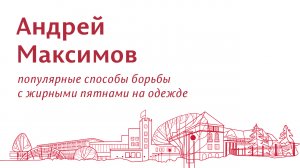 Андрей Максимов

популярные способы борьбы с жирными пятнами на одежде